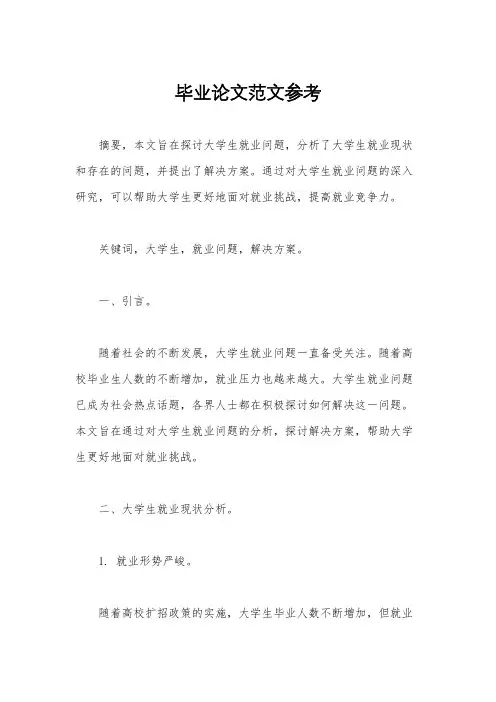 毕业论文范文参考

摘要，本文旨在探讨大学生就业问题，分析了大学生就业现状和存在的问题，并提出了解决方案。通过对大学生就业问题的深入研究，可以帮助大学生更好地面对就业挑战，提高就业竞争力。

关键词，大学生，就业问题，解决方案。

一、引言。

随着社会的不断发展，大学生就业问题一直备受关注。随着高校毕业生人数的不断增加，就业压力也越来越大。大学生就业问题已成为社会热点话题，各界人士都在积极探讨如何解决这一问题。本文旨在通过对大学生就业问题的分析，探讨解决方案，帮助大学生更好地面对就业挑战。

二、大学生就业现状分析。

1. 就业形势严峻。

随着高校扩招政策的实施，大学生毕业人数不断增加，但就业